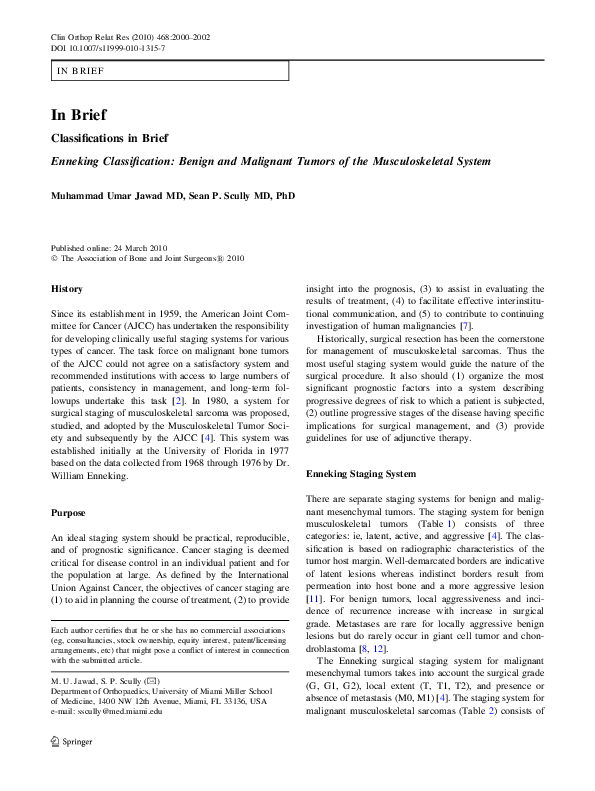 Clin Orthop Relat Res (2010) 468:2000–2002
DOI 10.1007/s11999-010-1315-7

IN BRIEF

In Brief

Classifications in Brief

Enneking Classification: Benign and Malignant Tumors of the Musculoskeletal System

Muhammad Umar Jawad MD, Sean P. Scully MD, PhD

Published online: 24 March 2010
© The Association of Bone and Joint Surgeons® 2010

History

Since its establishment in 1959, the American Joint Committee for Cancer (AJCC) has undertaken the responsibility for developing clinically useful staging systems for various types of cancer. The task force on malignant bone tumors of the AJCC could not agree on a satisfactory system and recommended institutions with access to large numbers of patients, consistency in management, and long-term followups undertake this task [2]. In 1980, a system for surgical staging of musculoskeletal sarcoma was proposed, studied, and adopted by the Musculoskeletal Tumor Society and subsequently by the AJCC [4]. This system was established initially at the University of Florida in 1977 based on the data collected from 1968 through 1976 by Dr. William Enneking.

Purpose

An ideal staging system should be practical, reproducible, and of prognostic significance. Cancer staging is deemed critical for disease control in an individual patient and for the population at large. As defined by the International Union Against Cancer, the objectives of cancer staging are (1) to aid in planning the course of treatment, (2) to provide

Each author certifies that he or she has no commercial associations (eg, consultancies, stock ownership, equity interest, patent/licensing arrangements, etc) that might pose a conflict of interest in connection with the submitted article.

M. U. Jawad, S. P. Scully (✉)
Department of Orthopaedics, University of Miami Miller School of Medicine, 1400 NW 12th Avenue, Miami, FL 33136, USA
e-mail: sscully@med.miami.edu

Springer

insight into the prognosis, (3) to assist in evaluating the results of treatment, (4) to facilitate effective interinstitutional communication, and (5) to contribute to continuing investigation of human malignancies [7].

Historically, surgical resection has been the cornerstone for management of musculoskeletal sarcomas. Thus the most useful staging system would guide the nature of the surgical procedure. It also should (1) organize the most significant prognostic factors into a system describing progressive degrees of risk to which a patient is subjected, (2) outline progressive stages of the disease having specific implications for surgical management, and (3) provide guidelines for use of adjunctive therapy.

Enneking Staging System

There are separate staging systems for benign and malignant mesenchymal tumors. The staging system for benign musculoskeletal tumors (Table 1) consists of three categories: ie, latent, active, and aggressive [4]. The classification is based on radiographic characteristics of the tumor host margin. Well-demarcated borders are indicative of latent lesions whereas indistinct borders result from permeation into host bone and a more aggressive lesion [11]. For benign tumors, local aggressiveness and incidence of recurrence increase with increase in surgical grade. Metastases are rare for locally aggressive benign lesions but do rarely occur in giant cell tumor and chondroblastoma [8, 12].

The Enneking surgical staging system for malignant mesenchymal tumors takes into account the surgical grade (G, G1, G2), local extent (T, T1, T2), and presence or absence of metastasis (M0, M1) [4]. The staging system for malignant musculoskeletal sarcomas (Table 2) consists of